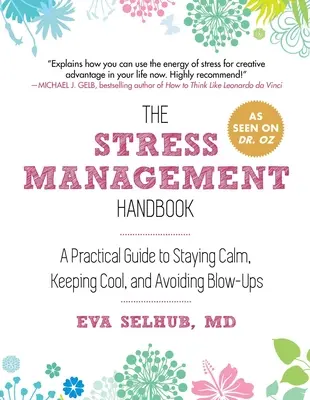 "Explains how you can use the energy of stress for creative advantage in your life now. Highly recommend!"
—MICHAEL J. GELB, bestselling author of How to Think Like Leonardo da Vinci

THE
STRESS
MANAGEMENT
HANDBOOK

AS SEEN ON DR. OZ

A Practical Guide to Staying Calm, Keeping Cool, and Avoiding Blow-Ups

EVA SELHUB, MD